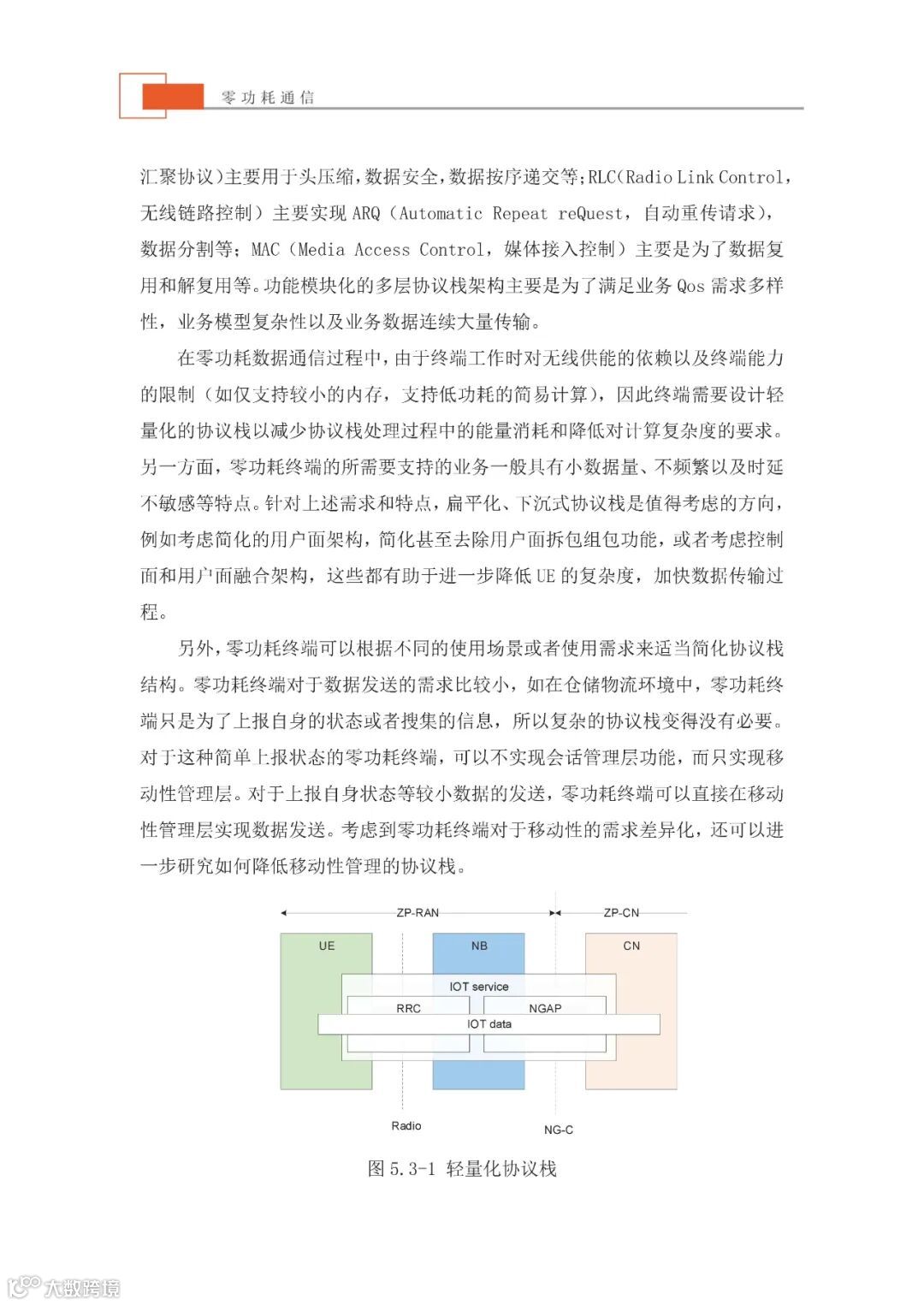 零功耗通信

汇聚协议）主要用于头压缩，数据安全，数据按序递交等；RLC（Radio Link Control，无线链路控制）主要实现 ARQ（Automatic Repeat reQuest，自动重传请求），数据分割等；MAC（Media Access Control，媒体接入控制）主要是为了数据复用和解复用等。功能模块化的多层协议栈架构主要是为了满足业务 Qos 需求多样性，业务模型复杂性以及业务数据连续大量传输。

在零功耗数据通信过程中，由于终端工作时对无线供能的依赖以及终端能力的限制（如仅支持较小的内存，支持低功耗的简易计算），因此终端需要设计轻量化的协议栈以减少协议栈处理过程中的能量消耗和降低对计算复杂度的要求。另一方面，零功耗终端的所需要支持的业务一般具有小数据量、不频繁以及时延不敏感等特点。针对上述需求和特点，扁平化、下沉式协议栈是值得考虑的方向，例如考虑简化的用户面架构，简化甚至去除用户面拆包组包功能，或者考虑控制面和用户面融合架构，这些都有助于进一步降低 UE 的复杂度，加快数据传输过程。

另外，零功耗终端可以根据不同的使用场景或者使用需求来适当简化协议栈结构。零功耗终端对于数据发送的需求比较小，如在仓储物流环境中，零功耗终端只是为了上报自身的状态或者搜集的信息，所以复杂的协议栈变得没有必要。对于这种简单上报状态的零功耗终端，可以不实现会话管理层功能，而只实现移动性管理层。对于上报自身状态等较小数据的发送，零功耗终端可以直接在移动性管理层实现数据发送。考虑到零功耗终端对于移动性的需求差异化，还可以进一步研究如何降低移动性管理的协议栈。

ZP-RAN
ZP-CN
UE
NB
CN
IOT service
RRC
NGAP
IOT data
Radio
NG-C

图 5.3-1 轻量化协议栈

大数跨境